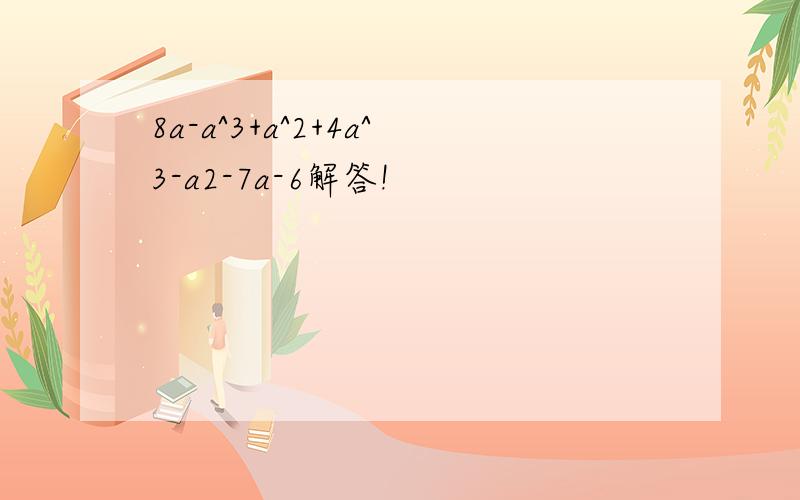 8a-a^3+a^2+4a^3-a2-7a-6解答!